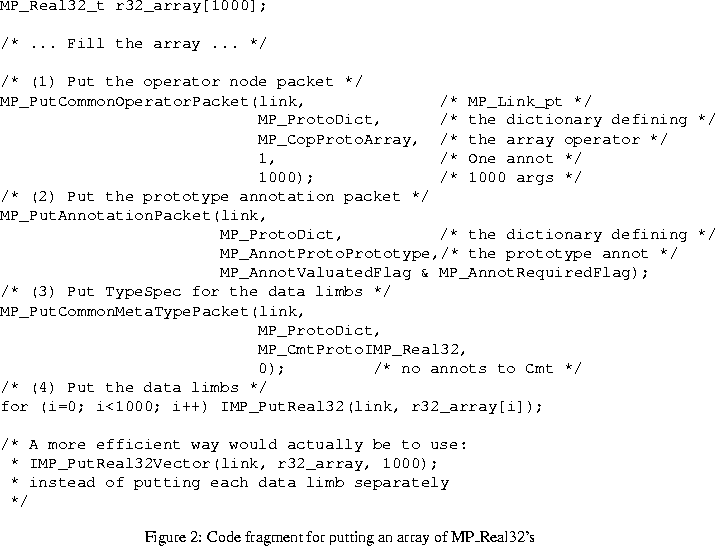 MP_Real32_t r32_array[1000];

/* ... Fill the array ... */

/* (1) Put the operator node packet */
MP_PutCommonOperatorPacket(link,                /* MP_Link_pt */
                          MP_ProtoDict,       /* the dictionary defining */
                          MP_CopProtoArray,   /* the array operator */
                          1,                  /* One annot */
                          1000);              /* 1000 args */
/* (2) Put the prototype annotation packet */
MP_PutAnnotationPacket(link,
                      MP_ProtoDict,          /* the dictionary defining */
                      MP_AnnotProtoPrototype,/* the prototype annot */
                      MP_AnnotValuatedFlag & MP_AnnotRequiredFlag);
/* (3) Put TypeSpec for the data limbs */
MP_PutCommonMetaTypePacket(link,
                          MP_ProtoDict,
                          MP_CmtProtoIMP_Real32,
                          0);           /* no annots to Cmt */
/* (4) Put the data limbs */
for (i=0; i<1000; i++) IMP_PutReal32(link, r32_array[i]);

/* A more efficient way would actually be to use:
 * IMP_PutReal32Vector(link, r32_array, 1000);
 * instead of putting each data limb separately
 */

Figure 2: Code fragment for putting an array of MP_Real32's